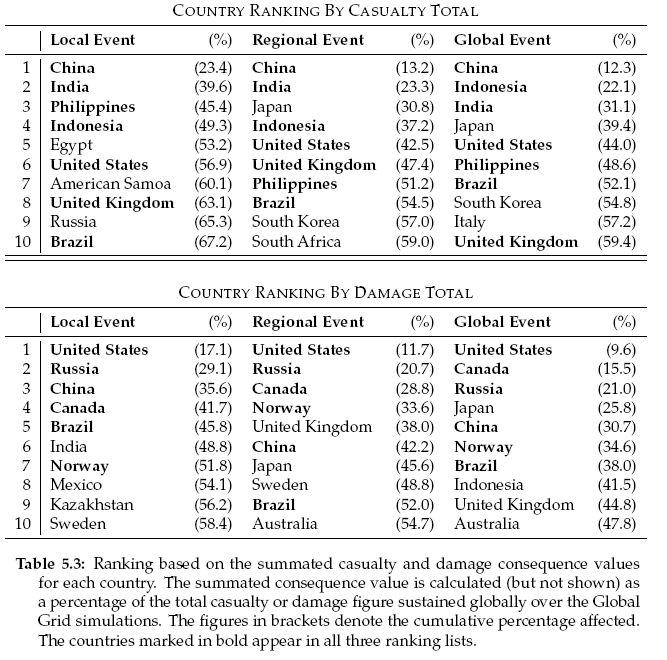 COUNTRY RANKING BY CASUALTY TOTAL

| | Local Event | (%) | Regional Event | (%) | Global Event | (%) |
|---|---|---|---|---|---|---|
| 1 | China | (23.4) | China | (13.2) | China | (12.3) |
| 2 | India | (39.6) | India | (23.3) | Indonesia | (22.1) |
| 3 | Philippines | (45.4) | Japan | (30.8) | India | (31.1) |
| 4 | Indonesia | (49.3) | Indonesia | (37.2) | Japan | (39.4) |
| 5 | Egypt | (53.2) | United States | (42.5) | United States | (44.0) |
| 6 | United States | (56.9) | United Kingdom | (47.4) | Philippines | (48.6) |
| 7 | American Samoa | (60.1) | Philippines | (51.2) | Brazil | (52.1) |
| 8 | United Kingdom | (63.1) | Brazil | (54.5) | South Korea | (54.8) |
| 9 | Russia | (65.3) | South Korea | (57.0) | Italy | (57.2) |
| 10 | Brazil | (67.2) | South Africa | (59.0) | United Kingdom | (59.4) |

COUNTRY RANKING BY DAMAGE TOTAL

| | Local Event | (%) | Regional Event | (%) | Global Event | (%) |
|---|---|---|---|---|---|---|
| 1 | United States | (17.1) | United States | (11.7) | United States | (9.6) |
| 2 | Russia | (29.1) | Russia | (20.7) | Canada | (15.5) |
| 3 | China | (35.6) | Canada | (28.8) | Russia | (21.0) |
| 4 | Canada | (41.7) | Norway | (33.6) | Japan | (25.8) |
| 5 | Brazil | (45.8) | United Kingdom | (38.0) | China | (30.7) |
| 6 | India | (48.8) | China | (42.2) | Norway | (34.6) |
| 7 | Norway | (51.8) | Japan | (45.6) | Brazil | (38.0) |
| 8 | Mexico | (54.1) | Sweden | (48.8) | Indonesia | (41.5) |
| 9 | Kazakhstan | (56.2) | Brazil | (52.0) | United Kingdom | (44.8) |
| 10 | Sweden | (58.4) | Australia | (54.7) | Australia | (47.8) |

Table 5.3: Ranking based on the summated casualty and damage consequence values for each country. The summated consequence value is calculated (but not shown) as a percentage of the total casualty or damage figure sustained globally over the Global Grid simulations. The figures in brackets denote the cumulative percentage affected. The countries marked in bold appear in all three ranking lists.